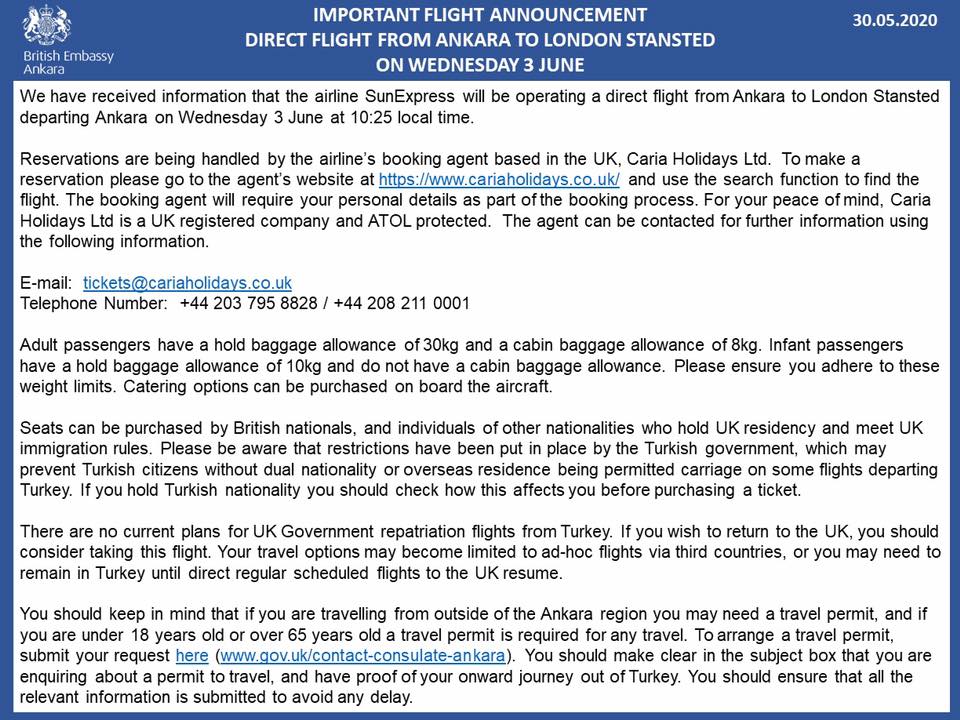 British Embassy
Ankara

IMPORTANT FLIGHT ANNOUNCEMENT
DIRECT FLIGHT FROM ANKARA TO LONDON STANSTED
ON WEDNESDAY 3 JUNE

30.05.2020

We have received information that the airline SunExpress will be operating a direct flight from Ankara to London Stansted departing Ankara on Wednesday 3 June at 10:25 local time.

Reservations are being handled by the airline's booking agent based in the UK, Caria Holidays Ltd. To make a reservation please go to the agent's website at https://www.cariaholidays.co.uk/ and use the search function to find the flight. The booking agent will require your personal details as part of the booking process. For your peace of mind, Caria Holidays Ltd is a UK registered company and ATOL protected. The agent can be contacted for further information using the following information.

E-mail: tickets@cariaholidays.co.uk
Telephone Number: +44 203 795 8828 / +44 208 211 0001

Adult passengers have a hold baggage allowance of 30kg and a cabin baggage allowance of 8kg. Infant passengers have a hold baggage allowance of 10kg and do not have a cabin baggage allowance. Please ensure you adhere to these weight limits. Catering options can be purchased on board the aircraft.

Seats can be purchased by British nationals, and individuals of other nationalities who hold UK residency and meet UK immigration rules. Please be aware that restrictions have been put in place by the Turkish government, which may prevent Turkish citizens without dual nationality or overseas residence being permitted carriage on some flights departing Turkey. If you hold Turkish nationality you should check how this affects you before purchasing a ticket.

There are no current plans for UK Government repatriation flights from Turkey. If you wish to return to the UK, you should consider taking this flight. Your travel options may become limited to ad-hoc flights via third countries, or you may need to remain in Turkey until direct regular scheduled flights to the UK resume.

You should keep in mind that if you are travelling from outside of the Ankara region you may need a travel permit, and if you are under 18 years old or over 65 years old a travel permit is required for any travel. To arrange a travel permit, submit your request here (www.gov.uk/contact-consulate-ankara). You should make clear in the subject box that you are enquiring about a permit to travel, and have proof of your onward journey out of Turkey. You should ensure that all the relevant information is submitted to avoid any delay.